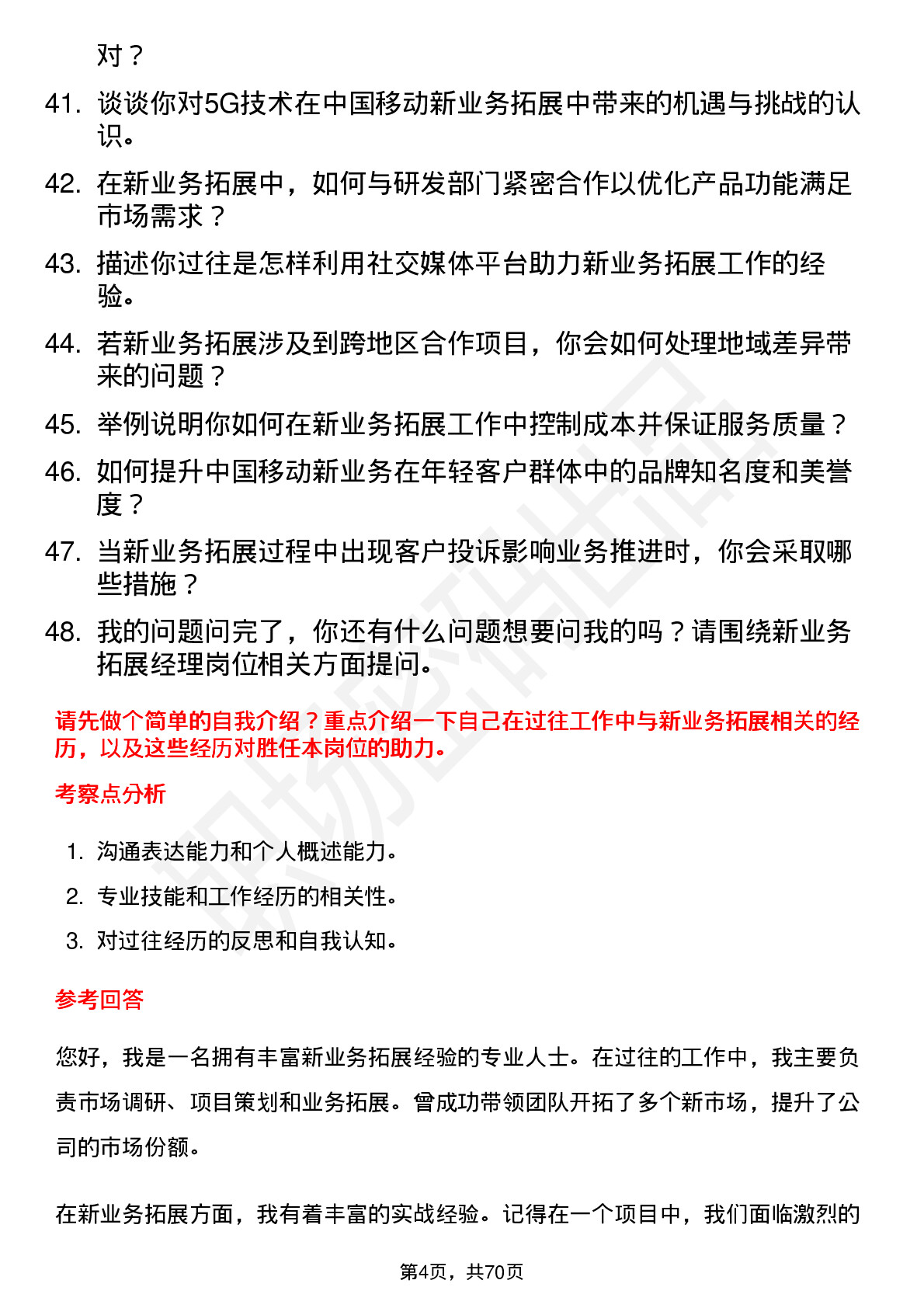 对？

41. 谈谈你对5G技术在中国移动新业务拓展中带来的机遇与挑战的认识。

42. 在新业务拓展中，如何与研发部门紧密合作以优化产品功能满足市场需求？

43. 描述你过往是怎样利用社交媒体平台助力新业务拓展工作的经验。

44. 若新业务拓展涉及到跨地区合作项目，你会如何处理地域差异带来的问题？

45. 举例说明你如何在新业务拓展工作中控制成本并保证服务质量？

46. 如何提升中国移动新业务在年轻客户群体中的品牌知名度和美誉度？

47. 当新业务拓展过程中出现客户投诉影响业务推进时，你会采取哪些措施？

48. 我的问题问完了，你还有什么问题想要问我的吗？请围绕新业务拓展经理岗位相关方面提问。

请先做个简单的自我介绍？重点介绍一下自己在过往工作中与新业务拓展相关的经历，以及这些经历对胜任本岗位的助力。

考察点分析

1. 沟通表达能力和个人概述能力。
2. 专业技能和工作经历的相关性。
3. 对过往经历的反思和自我认知。

参考回答

您好，我是一名拥有丰富新业务拓展经验的专业人士。在过往的工作中，我主要负责市场调研、项目策划和业务拓展。曾成功带领团队开拓了多个新市场，提升了公司的市场份额。

在新业务拓展方面，我有着丰富的实战经验。记得在一个项目中，我们面临激烈的

第4页，共70页